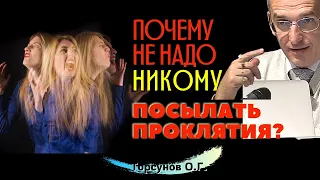 ПОЧЕМУ НЕ НАДО НИКОМУ ПОСЫЛАТЬ ПРОКЛЯТИЯ?

Торсунов О.Г.